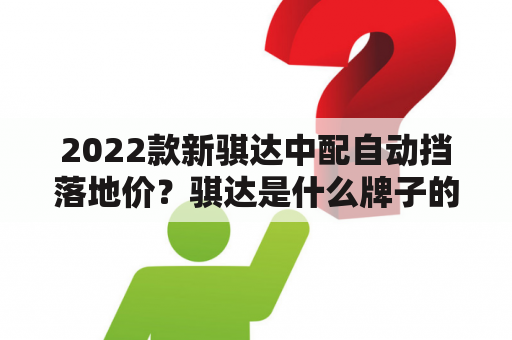 2022款新骐达中配自动挡落地价？骐达是什么牌子的